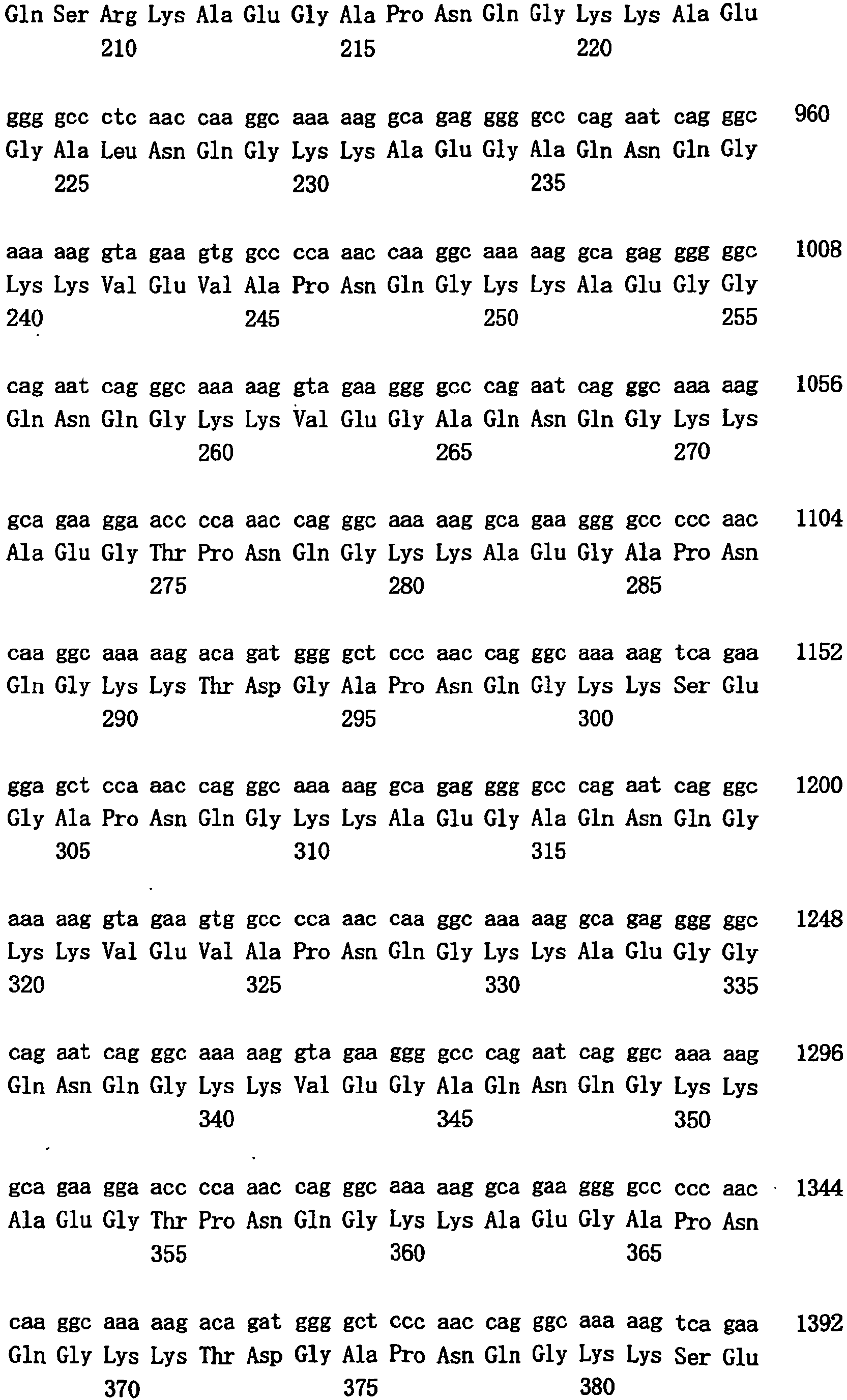 Gln Ser Arg Lys Ala Glu Gly Ala Pro Asn Gln Gly Lys Lys Ala Glu
210 215 220

ggg gcc ctc aac caa ggc aaa aag gca gag ggg gcc cag aat cag ggc 960
Gly Ala Leu Asn Gln Gly Lys Lys Ala Glu Gly Ala Gln Asn Gln Gly
225 230 235

aaa aag gta gaa gtg gcc cca aac caa ggc aaa aag gca gag ggg ggc 1008
Lys Lys Val Glu Val Ala Pro Asn Gln Gly Lys Lys Ala Glu Gly Gly
240 245 250 255

cag aat cag ggc aaa aag gta gaa ggg gcc cag aat cag ggc aaa aag 1056
Gln Asn Gln Gly Lys Lys Val Glu Gly Ala Gln Asn Gln Gly Lys Lys
260 265 270

gca gaa gga acc cca aac cag ggc aaa aag gca gaa ggg gcc ccc aac 1104
Ala Glu Gly Thr Pro Asn Gln Gly Lys Lys Ala Glu Gly Ala Pro Asn
275 280 285

caa ggc aaa aag aca gat ggg gct ccc aac cag ggc aaa aag tca gaa 1152
Gln Gly Lys Lys Thr Asp Gly Ala Pro Asn Gln Gly Lys Lys Ser Glu
290 295 300

gga gct cca aac cag ggc aaa aag gca gag ggg gcc cag aat cag ggc 1200
Gly Ala Pro Asn Gln Gly Lys Lys Ala Glu Gly Ala Gln Asn Gln Gly
305 310 315

aaa aag gta gaa gtg gcc cca aac caa ggc aaa aag gca gag ggg ggc 1248
Lys Lys Val Glu Val Ala Pro Asn Gln Gly Lys Lys Ala Glu Gly Gly
320 325 330 335

cag aat cag ggc aaa aag gta gaa ggg gcc cag aat cag ggc aaa aag 1296
Gln Asn Gln Gly Lys Lys Val Glu Gly Ala Gln Asn Gln Gly Lys Lys
340 345 350

gca gaa gga acc cca aac cag ggc aaa aag gca gaa ggg gcc ccc aac 1344
Ala Glu Gly Thr Pro Asn Gln Gly Lys Lys Ala Glu Gly Ala Pro Asn
355 360 365

caa ggc aaa aag aca gat ggg gct ccc aac cag ggc aaa aag tca gaa 1392
Gln Gly Lys Lys Thr Asp Gly Ala Pro Asn Gln Gly Lys Lys Ser Glu
370 375 380